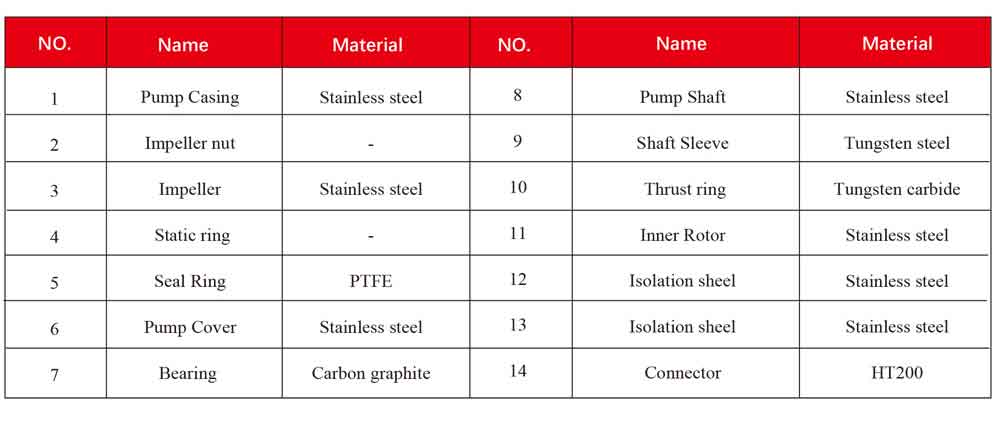 | NO. | Name | Material | NO. | Name | Material |
|---|---|---|---|---|---|
| 1 | Pump Casing | Stainless steel | 8 | Pump Shaft | Stainless steel |
| 2 | Impeller nut | - | 9 | Shaft Sleeve | Tungsten steel |
| 3 | Impeller | Stainless steel | 10 | Thrust ring | Tungsten carbide |
| 4 | Static ring | - | 11 | Inner Rotor | Stainless steel |
| 5 | Seal Ring | PTFE | 12 | Isolation sheel | Stainless steel |
| 6 | Pump Cover | Stainless steel | 13 | Isolation sheel | Stainless steel |
| 7 | Bearing | Carbon graphite | 14 | Connector | HT200 |